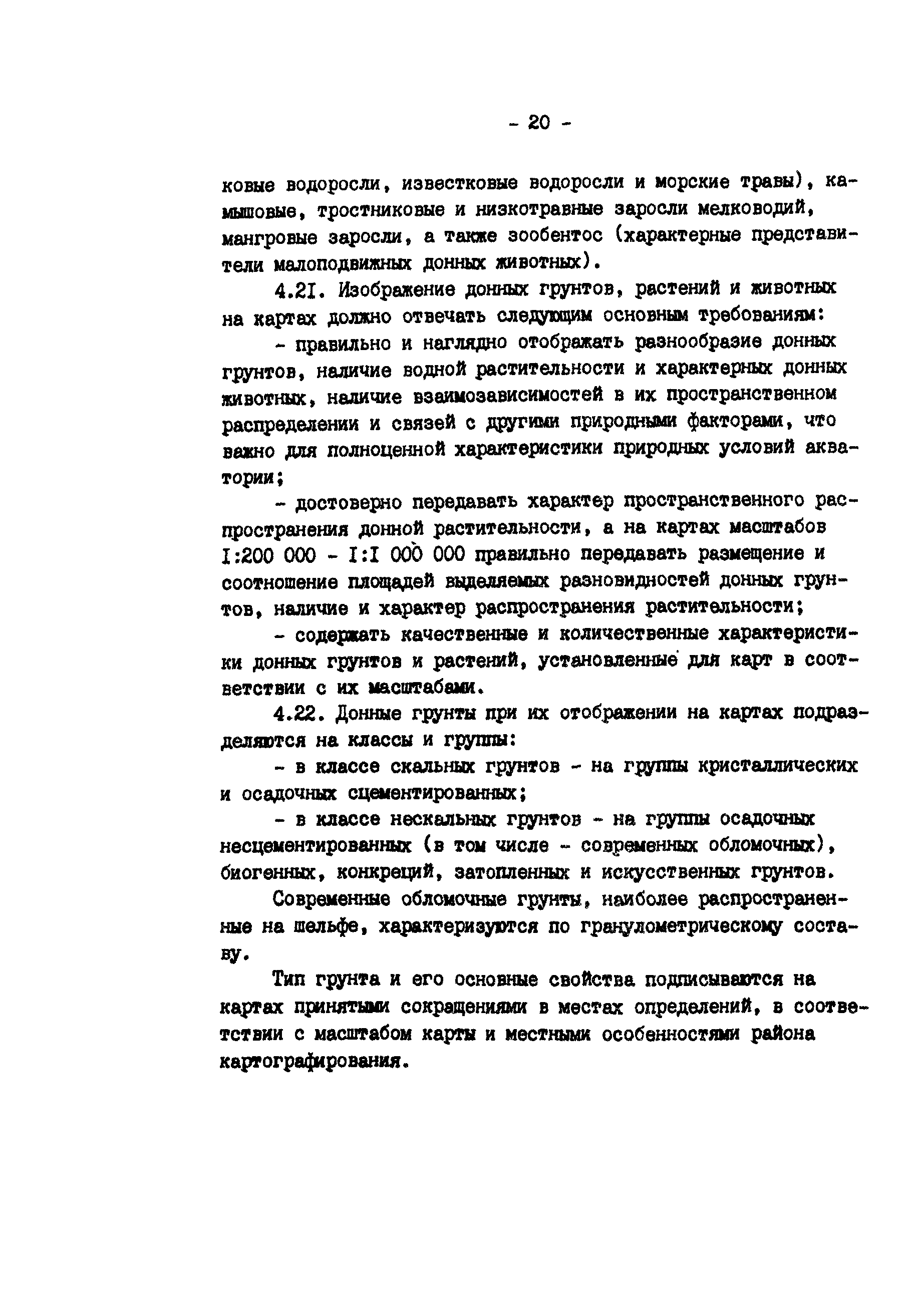 - 20 -

ковые водоросли, известковые водоросли и морские травы), камышовые, тростниковые и низкотравные заросли мелководий, мангровые заросли, а также зообентос (характерные представители малоподвижных донных животных).

4.2I. Изображение донных грунтов, растений и животных на картах должно отвечать следующим основным требованиям:

- правильно и наглядно отображать разнообразие донных грунтов, наличие водной растительности и характерных донных животных, наличие взаимозависимостей в их пространственном распределении и связей с другими природными факторами, что важно для полноценной характеристики природных условий акватории;

- достоверно передавать характер пространственного распространения донной растительности, а на картах масштабов I:200 000 - I:I 000 000 правильно передавать размещение и соотношение площадей выделяемых разновидностей донных грунтов, наличие и характер распространения растительности;

- содержать качественные и количественные характеристики донных грунтов и растений, установленные для карт в соответствии с их масштабами.

4.22. Донные грунты при их отображении на картах подразделяются на классы и группы:

- в классе скальных грунтов - на группы кристаллических и осадочных сцементированных;

- в классе нескальных грунтов - на группы осадочных несцементированных (в том числе - современных обломочных), биогенных, конкреций, затопленных и искусственных грунтов.

Современные обломочные грунты, наиболее распространенные на шельфе, характеризуются по гранулометрическому составу.

Тип грунта и его основные свойства подписываются на картах принятыми сокращениями в местах определений, в соответствии с масштабом карты и местными особенностями района картографирования.